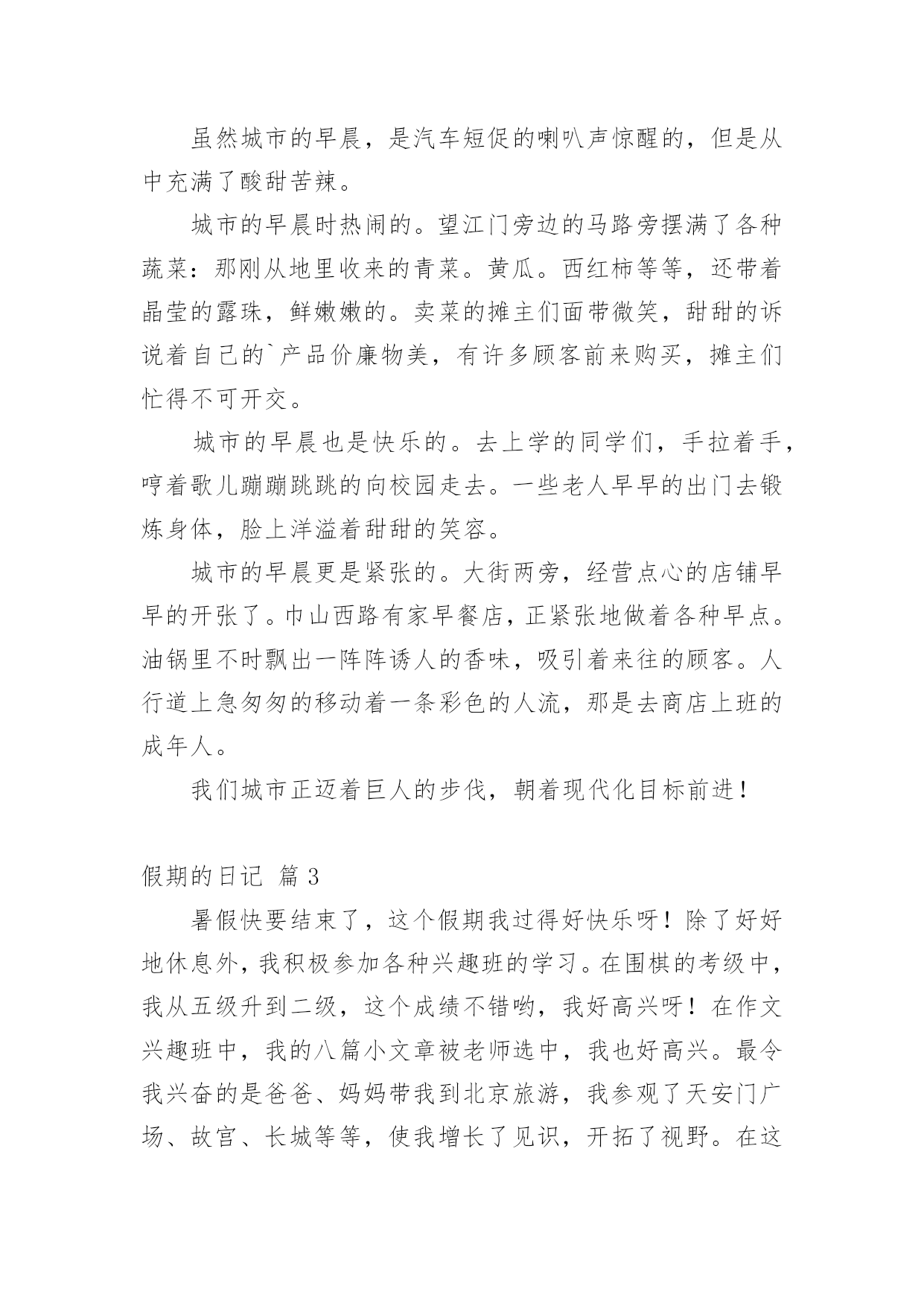 虽然城市的早晨，是汽车短促的喇叭声惊醒的，但是从中充满了酸甜苦辣。

城市的早晨时热闹的。望江门旁边的马路旁摆满了各种蔬菜：那刚从地里收来的青菜。黄瓜。西红柿等等，还带着晶莹的露珠，鲜嫩嫩的。卖菜的摊主们面带微笑，甜甜的诉说着自己的`产品价廉物美，有许多顾客前来购买，摊主们忙得不可开交。

城市的早晨也是快乐的。去上学的同学们，手拉着手，哼着歌儿蹦蹦跳跳的向校园走去。一些老人早早的出门去锻炼身体，脸上洋溢着甜甜的笑容。

城市的早晨更是紧张的。大街两旁，经营点心的店铺早早的开张了。巾山西路有家早餐店，正紧张地做着各种早点。油锅里不时飘出一阵阵诱人的香味，吸引着来往的顾客。人行道上急匆匆的移动着一条彩色的人流，那是去商店上班的成年人。

我们城市正迈着巨人的步伐，朝着现代化目标前进！

假期的日记 篇 3

暑假快要结束了，这个假期我过得好快乐呀！除了好好地休息外，我积极参加各种兴趣班的学习。在围棋的考级中，我从五级升到二级，这个成绩不错哟，我好高兴呀！在作文兴趣班中，我的八篇小文章被老师选中，我也好高兴。最令我兴奋的是爸爸、妈妈带我到北京旅游，我参观了天安门广场、故宫、长城等等，使我增长了见识，开拓了视野。在这